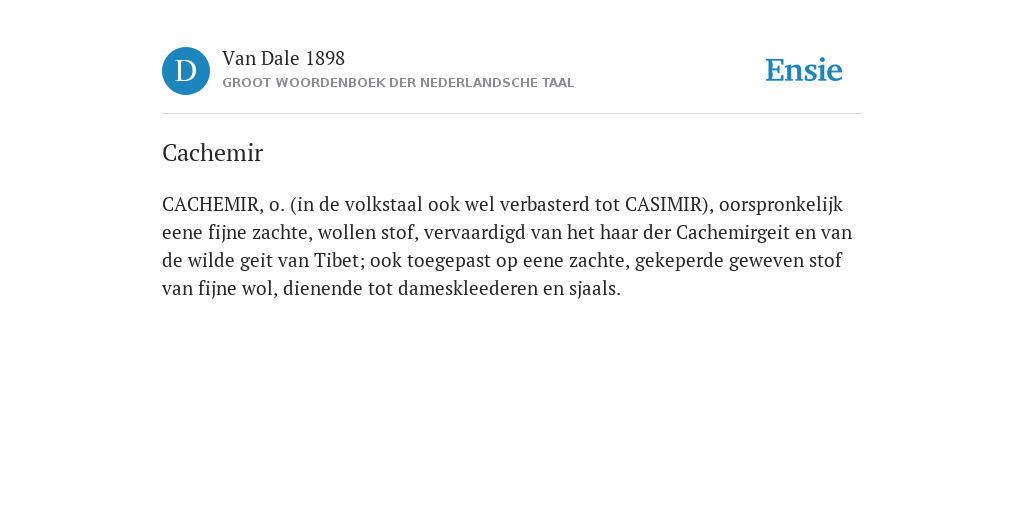 D

Van Dale 1898
GROOT WOORDENBOEK DER NEDERLANDSCHE TAAL

Ensie

Cachemir

CACHEMIR, o. (in de volkstaal ook wel verbasterd tot CASIMIR), oorspronkelijk eene fijne zachte, wollen stof, vervaardigd van het haar der Cachemirgeit en van de wilde geit van Tibet; ook toegepast op eene zachte, gekeperde geweven stof van fijne wol, dienende tot dameskleederen en sjaals.